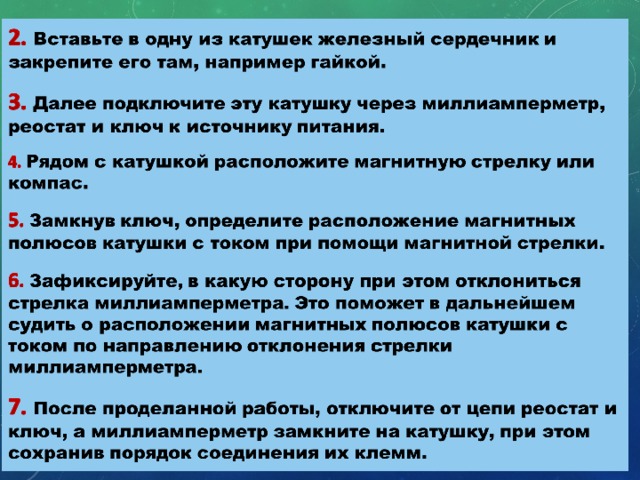 2. Вставьте в одну из катушек железный сердечник и закрепите его там, например гайкой.

3. Далее подключите эту катушку через миллиамперметр, реостат и ключ к источнику питания.

4. Рядом с катушкой расположите магнитную стрелку или компас.

5. Замкнув ключ, определите расположение магнитных полюсов катушки с током при помощи магнитной стрелки.

6. Зафиксируйте, в какую сторону при этом отклониться стрелка миллиамперметра. Это поможет в дальнейшем судить о расположении магнитных полюсов катушки с током по направлению отклонения стрелки миллиамперметра.

7. После проделанной работы, отключите от цепи реостат и ключ, а миллиамперметр замкните на катушку, при этом сохранив порядок соединения их клемм.